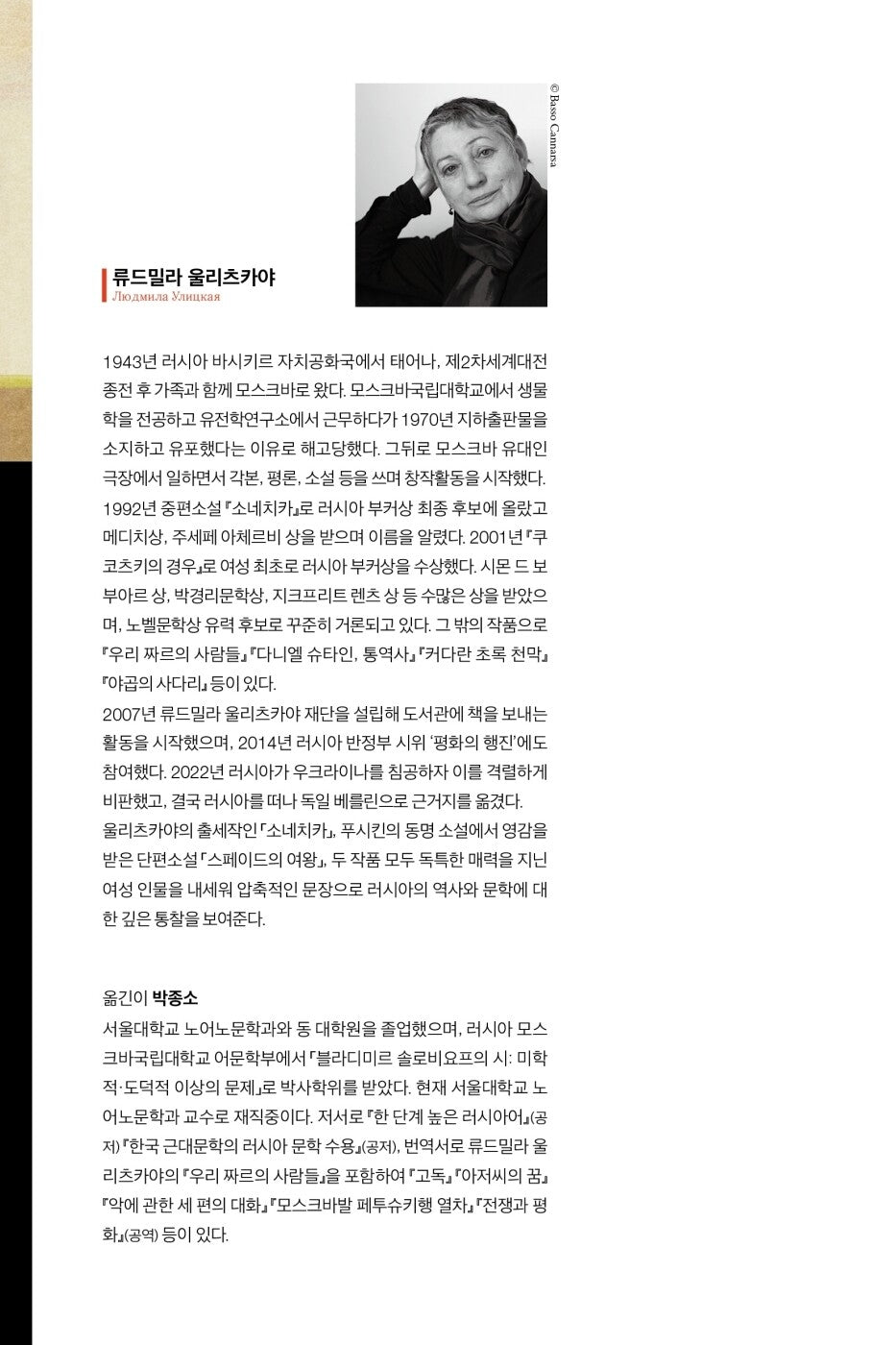 © Basso Cannarsa

류드밀라 울리츠카야
Людмила Улицкая

1943년 러시아 바시키르 자치공화국에서 태어나, 제2차세계대전 종전 후 가족과 함께 모스크바로 왔다. 모스크바국립대학교에서 생물학을 전공하고 유전학연구소에서 근무하다가 1970년 지하출판물을 소지하고 유포했다는 이유로 해고당했다. 그뒤로 모스크바 유대인 극장에서 일하면서 각본, 평론, 소설 등을 쓰며 창작활동을 시작했다. 1992년 중편소설 『소네치카』로 러시아 부커상 최종 후보에 올랐고 메디치상, 주세페 아체르비 상을 받으며 이름을 알렸다. 2001년 『쿠코츠키의 경우』로 여성 최초로 러시아 부커상을 수상했다. 시몬 드 보부아르 상, 박경리문학상, 지크프리트 렌츠 상 등 수많은 상을 받았으며, 노벨문학상 유력 후보로 꾸준히 거론되고 있다. 그 밖의 작품으로 『우리 짜르의 사람들』 『다니엘 슈타인, 통역사』 『커다란 초록 천막』 『야곱의 사다리』 등이 있다.
2007년 류드밀라 울리츠카야 재단을 설립해 도서관에 책을 보내는 활동을 시작했으며, 2014년 러시아 반정부 시위 '평화의 행진'에도 참여했다. 2022년 러시아가 우크라이나를 침공하자 이를 격렬하게 비판했고, 결국 러시아를 떠나 독일 베를린으로 근거지를 옮겼다.
울리츠카야의 출세작인 「소네치카」, 푸시킨의 동명 소설에서 영감을 받은 단편소설 「스페이드의 여왕」, 두 작품 모두 독특한 매력을 지닌 여성 인물을 내세워 압축적인 문장으로 러시아의 역사와 문학에 대한 깊은 통찰을 보여준다.

옮긴이 박종소
서울대학교 노어노문학과와 동 대학원을 졸업했으며, 러시아 모스크바국립대학교 어문학부에서 「블라디미르 솔로비요프의 시: 미학적·도덕적 이상의 문제」로 박사학위를 받았다. 현재 서울대학교 노어노문학과 교수로 재직중이다. 저서로 『한 단계 높은 러시아어』(공저) 『한국 근대문학의 러시아 문학 수용』(공저), 번역서로 류드밀라 울리츠카야의 『우리 짜르의 사람들』을 포함하여 『고독』 『아저씨의 꿈』 『악에 관한 세 편의 대화』 『모스크바발 페투슈키행 열차』 『전쟁과 평화』(공역) 등이 있다.